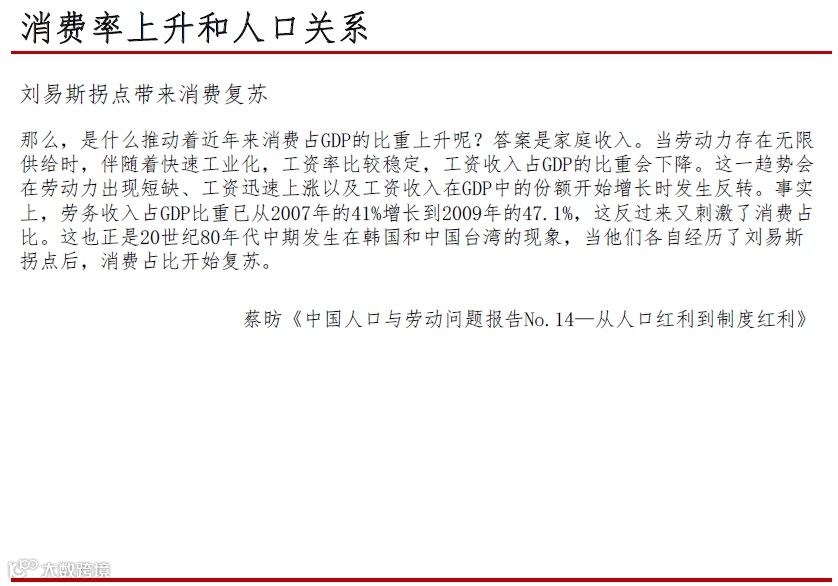 消费率上升和人口关系

刘易斯拐点带来消费复苏

那么，是什么推动着近年来消费占GDP的比重上升呢？答案是家庭收入。当劳动力存在无限供给时，伴随着快速工业化，工资率比较稳定，工资收入占GDP的比重会下降。这一趋势会在劳动力出现短缺、工资迅速上涨以及工资收入在GDP中的份额开始增长时发生反转。事实上，劳务收入占GDP比重已从2007年的41%增长到2009年的47.1%，这反过来又刺激了消费占比。这也正是20世纪80年代中期发生在韩国和中国台湾的现象，当他们各自经历了刘易斯拐点后，消费占比开始复苏。

蔡昉《中国人口与劳动问题报告No.14—从人口红利到制度红利》

大数跨境